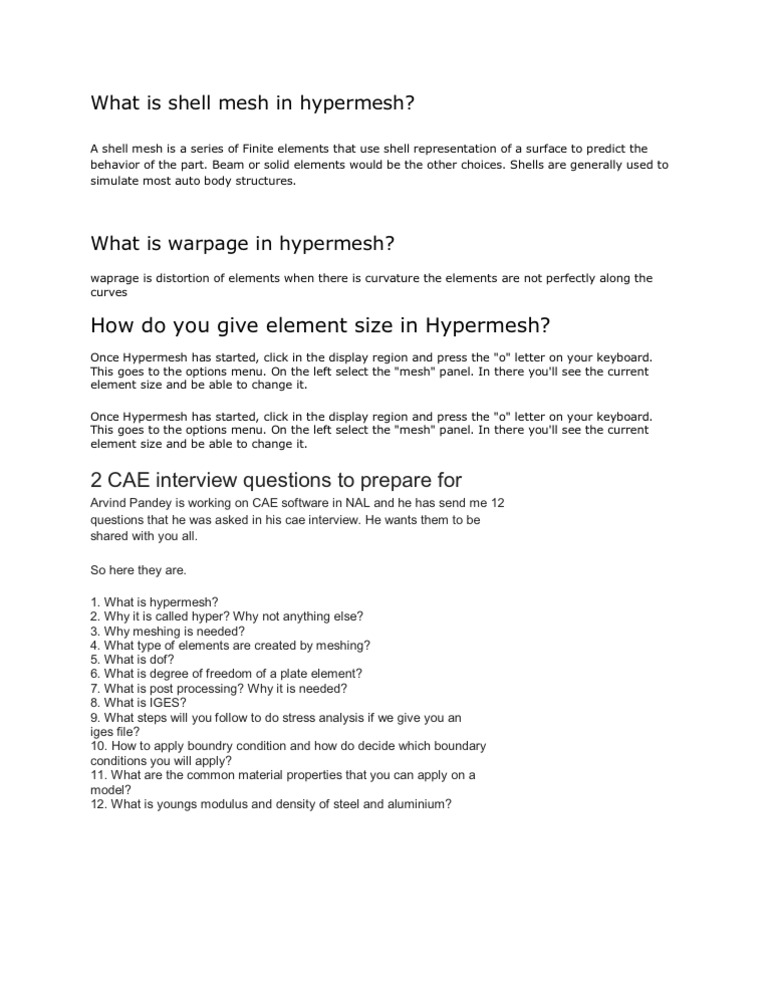 What is shell mesh in hypermesh?

A shell mesh is a series of Finite elements that use shell representation of a surface to predict the behavior of the part. Beam or solid elements would be the other choices. Shells are generally used to simulate most auto body structures.

What is warpage in hypermesh?

waprage is distortion of elements when there is curvature the elements are not perfectly along the curves

How do you give element size in Hypermesh?

Once Hypermesh has started, click in the display region and press the "o" letter on your keyboard. This goes to the options menu. On the left select the "mesh" panel. In there you'll see the current element size and be able to change it.

Once Hypermesh has started, click in the display region and press the "o" letter on your keyboard. This goes to the options menu. On the left select the "mesh" panel. In there you'll see the current element size and be able to change it.

2 CAE interview questions to prepare for

Arvind Pandey is working on CAE software in NAL and he has send me 12 questions that he was asked in his cae interview. He wants them to be shared with you all.

So here they are.

1. What is hypermesh?
2. Why it is called hyper? Why not anything else?
3. Why meshing is needed?
4. What type of elements are created by meshing?
5. What is dof?
6. What is degree of freedom of a plate element?
7. What is post processing? Why it is needed?
8. What is IGES?
9. What steps will you follow to do stress analysis if we give you an iges file?
10. How to apply boundry condition and how do decide which boundary conditions you will apply?
11. What are the common material properties that you can apply on a model?
12. What is youngs modulus and density of steel and aluminium?